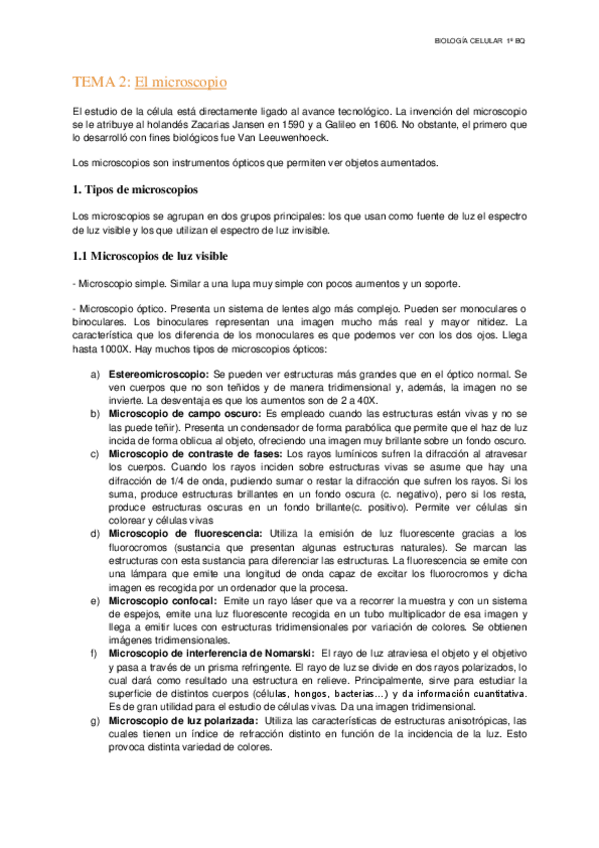 BIOLOGÍA CELULAR 1º BQ

TEMA 2: El microscopio

El estudio de la célula está directamente ligado al avance tecnológico. La invención del microscopio se le atribuye al holandés Zacarias Jansen en 1590 y a Galileo en 1606. No obstante, el primero que lo desarrolló con fines biológicos fue Van Leeuwenhoeck.

Los microscopios son instrumentos ópticos que permiten ver objetos aumentados.

1. Tipos de microscopios

Los microscopios se agrupan en dos grupos principales: los que usan como fuente de luz el espectro de luz visible y los que utilizan el espectro de luz invisible.

1.1 Microscopios de luz visible

- Microscopio simple. Similar a una lupa muy simple con pocos aumentos y un soporte.

- Microscopio óptico. Presenta un sistema de lentes algo más complejo. Pueden ser monoculares o binoculares. Los binoculares representan una imagen mucho más real y mayor nitidez. La característica que los diferencia de los monoculares es que podemos ver con los dos ojos. Llega hasta 1000X. Hay muchos tipos de microscopios ópticos:

a) Estereomicroscopio: Se pueden ver estructuras más grandes que en el óptico normal. Se ven cuerpos que no son teñidos y de manera tridimensional y, además, la imagen no se invierte. La desventaja es que los aumentos son de 2 a 40X.
b) Microscopio de campo oscuro: Es empleado cuando las estructuras están vivas y no se las puede teñir). Presenta un condensador de forma parabólica que permite que el haz de luz incida de forma oblicua al objeto, ofreciendo una imagen muy brillante sobre un fondo oscuro.
c) Microscopio de contraste de fases: Los rayos lumínicos sufren la difracción al atravesar los cuerpos. Cuando los rayos inciden sobre estructuras vivas se asume que hay una difracción de 1/4 de onda, pudiendo sumar o restar la difracción que sufren los rayos. Si los suma, produce estructuras brillantes en un fondo oscura (c. negativo), pero si los resta, produce estructuras oscuras en un fondo brillante(c. positivo). Permite ver células sin colorear y células vivas
d) Microscopio de fluorescencia: Utiliza la emisión de luz fluorescente gracias a los fluorocromos (sustancia que presentan algunas estructuras naturales). Se marcan las estructuras con esta sustancia para diferenciar las estructuras. La fluorescencia se emite con una lámpara que emite una longitud de onda capaz de excitar los fluorocromos y dicha imagen es recogida por un ordenador que la procesa.
e) Microscopio confocal: Emite un rayo láser que va a recorrer la muestra y con un sistema de espejos, emite una luz fluorescente recogida en un tubo multiplicador de esa imagen y llega a emitir luces con estructuras tridimensionales por variación de colores. Se obtienen imágenes tridimensionales.
f) Microscopio de interferencia de Nomarski: El rayo de luz atraviesa el objeto y el objetivo y pasa a través de un prisma refringente. El rayo de luz se divide en dos rayos polarizados, lo cual dará como resultado una estructura en relieve. Principalmente, sirve para estudiar la superficie de distintos cuerpos (células, hongos, bacterias...) y da información cuantitativa. Es de gran utilidad para el estudio de células vivas. Da una imagen tridimensional.
g) Microscopio de luz polarizada: Utiliza las características de estructuras anisotrópicas, las cuales tienen un índice de refracción distinto en función de la incidencia de la luz. Esto provoca distinta variedad de colores.